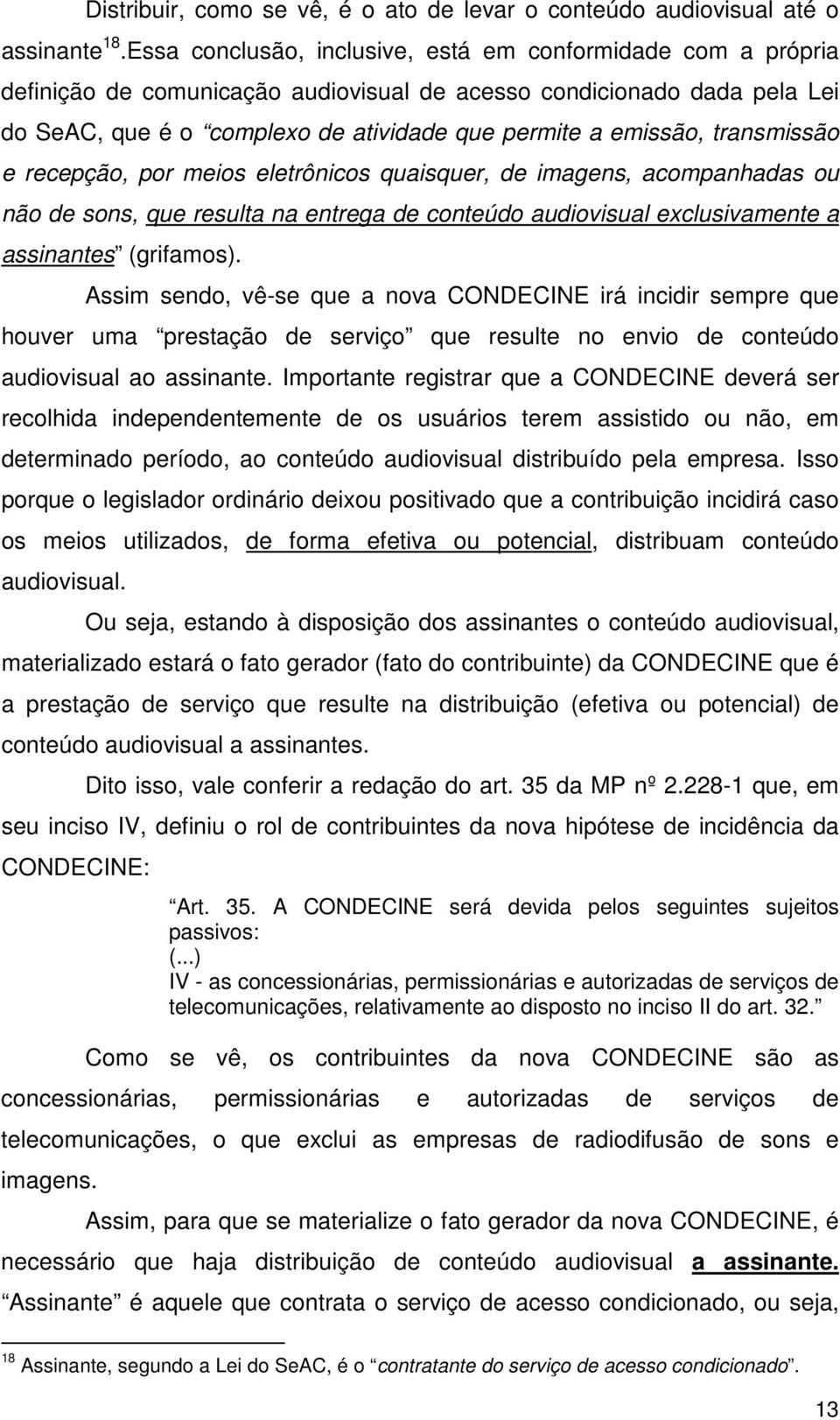 Distribuir, como se vê, é o ato de levar o conteúdo audiovisual até o assinante$^{18}$.Essa conclusão, inclusive, está em conformidade com a própria definição de comunicação audiovisual de acesso condicionado dada pela Lei do SeAC, que é o “complexo de atividade que permite a emissão, transmissão e recepção, por meios eletrônicos quaisquer, de imagens, acompanhadas ou não de sons, que resulta na entrega de conteúdo audiovisual exclusivamente a assinantes” (grifamos).

Assim sendo, vê-se que a nova CONDECINE irá incidir sempre que houver uma “prestação de serviço” que resulte no envio de conteúdo audiovisual ao assinante. Importante registrar que a CONDECINE deverá ser recolhida independentemente de os usuários terem assistido ou não, em determinado período, ao conteúdo audiovisual distribuído pela empresa. Isso porque o legislador ordinário deixou positivado que a contribuição incidirá caso os meios utilizados, de forma efetiva ou potencial, distribuam conteúdo audiovisual.

Ou seja, estando à disposição dos assinantes o conteúdo audiovisual, materializado estará o fato gerador (fato do contribuinte) da CONDECINE que é a prestação de serviço que resulte na distribuição (efetiva ou potencial) de conteúdo audiovisual a assinantes.

Dito isso, vale conferir a redação do art. 35 da MP nº 2.228-1 que, em seu inciso IV, definiu o rol de contribuintes da nova hipótese de incidência da CONDECINE:

“Art. 35. A CONDECINE será devida pelos seguintes sujeitos passivos:
(...)
IV - as concessionárias, permissionárias e autorizadas de serviços de telecomunicações, relativamente ao disposto no inciso II do art. 32.”

Como se vê, os contribuintes da nova CONDECINE são as concessionárias, permissionárias e autorizadas de serviços de telecomunicações, o que exclui as empresas de radiodifusão de sons e imagens.

Assim, para que se materialize o fato gerador da nova CONDECINE, é necessário que haja distribuição de conteúdo audiovisual a assinante. “Assinante” é aquele que contrata o serviço de acesso condicionado, ou seja,

$^{18}$ Assinante, segundo a Lei do SeAC, é o “contratante do serviço de acesso condicionado”.

13